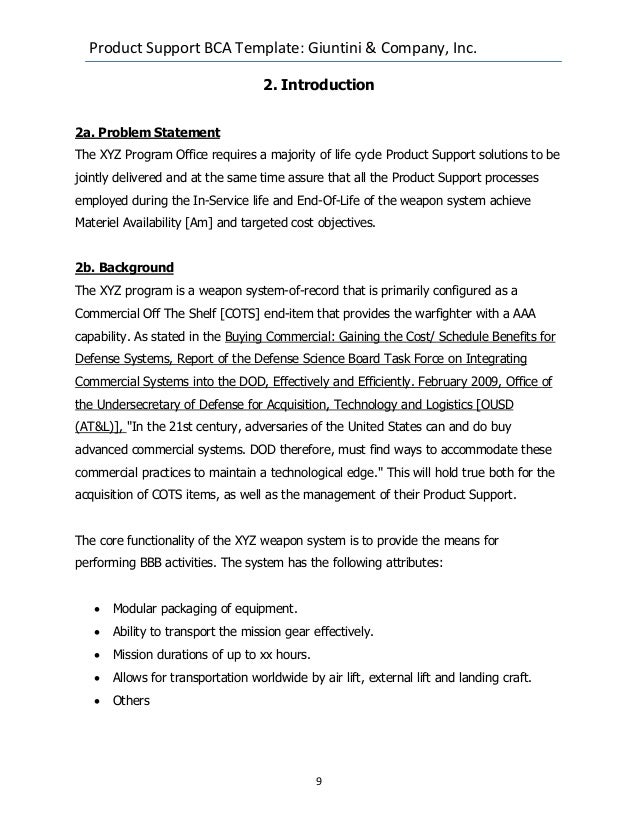 Product Support BCA Template: Giuntini & Company, Inc.

2. Introduction

2a. Problem Statement
The XYZ Program Office requires a majority of life cycle Product Support solutions to be jointly delivered and at the same time assure that all the Product Support processes employed during the In-Service life and End-Of-Life of the weapon system achieve Materiel Availability [Am] and targeted cost objectives.

2b. Background
The XYZ program is a weapon system-of-record that is primarily configured as a Commercial Off The Shelf [COTS] end-item that provides the warfighter with a AAA capability. As stated in the Buying Commercial: Gaining the Cost/ Schedule Benefits for Defense Systems, Report of the Defense Science Board Task Force on Integrating Commercial Systems into the DOD, Effectively and Efficiently. February 2009, Office of the Undersecretary of Defense for Acquisition, Technology and Logistics [OUSD (AT&L)], "In the 21st century, adversaries of the United States can and do buy advanced commercial systems. DOD therefore, must find ways to accommodate these commercial practices to maintain a technological edge." This will hold true both for the acquisition of COTS items, as well as the management of their Product Support.

The core functionality of the XYZ weapon system is to provide the means for performing BBB activities. The system has the following attributes:

• Modular packaging of equipment.
• Ability to transport the mission gear effectively.
• Mission durations of up to xx hours.
• Allows for transportation worldwide by air lift, external lift and landing craft.
• Others

9